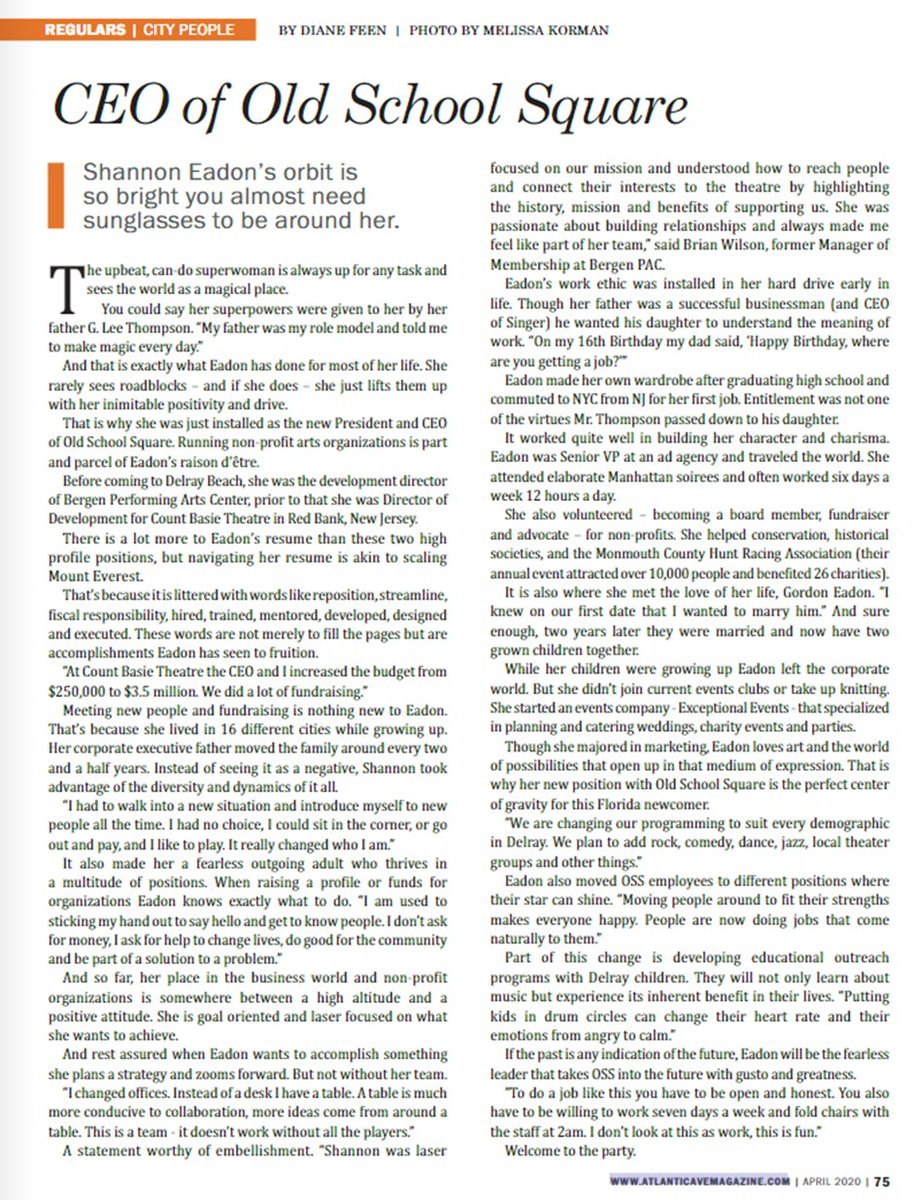 REGULARS | CITY PEOPLE BY DIANE FEEN | PHOTO BY MELISSA KORMAN

CEO of Old School Square

Shannon Eadon's orbit is so bright you almost need sunglasses to be around her.

The upbeat, can-do superwoman is always up for any task and sees the world as a magical place.

You could say her superpowers were given to her by her father G. Lee Thompson. "My father was my role model and told me to make magic every day."

And that is exactly what Eadon has done for most of her life. She rarely sees roadblocks – and if she does – she just lifts them up with her inimitable positivity and drive.

That is why she was just installed as the new President and CEO of Old School Square. Running non-profit arts organizations is part and parcel of Eadon's raison d'être.

Before coming to Delray Beach, she was the development director of Bergen Performing Arts Center, prior to that she was Director of Development for Count Basie Theatre in Red Bank, New Jersey.

There is a lot more to Eadon's resume than these two high profile positions, but navigating her resume is akin to scaling Mount Everest.

That's because it is littered with words like reposition, streamline, fiscal responsibility, hired, trained, mentored, developed, designed and executed. These words are not merely to fill the pages but are accomplishments Eadon has seen to fruition.

"At Count Basie Theatre the CEO and I increased the budget from $250,000 to $3.5 million. We did a lot of fundraising."

Meeting new people and fundraising is nothing new to Eadon. That's because she lived in 16 different cities while growing up. Her corporate executive father moved the family around every two and a half years. Instead of seeing it as a negative, Shannon took advantage of the diversity and dynamics of it all.

"I had to walk into a new situation and introduce myself to new people all the time. I had no choice, I could sit in the corner, or go out and pay, and I like to play. It really changed who I am."

It also made her a fearless outgoing adult who thrives in a multitude of positions. When raising a profile or funds for organizations Eadon knows exactly what to do. "I am used to sticking my hand out to say hello and get to know people. I don't ask for money, I ask for help to change lives, do good for the community and be part of a solution to a problem."

And so far, her place in the business world and non-profit organizations is somewhere between a high altitude and a positive attitude. She is goal oriented and laser focused on what she wants to achieve.

And rest assured when Eadon wants to accomplish something she plans a strategy and zooms forward. But not without her team.

"I changed offices. Instead of a desk I have a table. A table is much more conducive to collaboration, more ideas come from around a table. This is a team - it doesn't work without all the players."

A statement worthy of embellishment. "Shannon was laser focused on our mission and understood how to reach people and connect their interests to the theatre by highlighting the history, mission and benefits of supporting us. She was passionate about building relationships and always made me feel like part of her team," said Brian Wilson, former Manager of Membership at Bergen PAC.

Eadon's work ethic was installed in her hard drive early in life. Though her father was a successful businessman (and CEO of Singer) he wanted his daughter to understand the meaning of work. "On my 16th Birthday my dad said, 'Happy Birthday, where are you getting a job?'"

Eadon made her own wardrobe after graduating high school and commuted to NYC from NJ for her first job. Entitlement was not one of the virtues Mr. Thompson passed down to his daughter.

It worked quite well in building her character and charisma. Eadon was Senior VP at an ad agency and traveled the world. She attended elaborate Manhattan soirees and often worked six days a week 12 hours a day.

She also volunteered – becoming a board member, fundraiser and advocate – for non-profits. She helped conservation, historical societies, and the Monmouth County Hunt Racing Association (their annual event attracted over 10,000 people and benefited 26 charities).

It is also where she met the love of her life, Gordon Eadon. "I knew on our first date that I wanted to marry him." And sure enough, two years later they were married and now have two grown children together.

While her children were growing up Eadon left the corporate world. But she didn't join current events clubs or take up knitting. She started an events company - Exceptional Events - that specialized in planning and catering weddings, charity events and parties.

Though she majored in marketing, Eadon loves art and the world of possibilities that open up in that medium of expression. That is why her new position with Old School Square is the perfect center of gravity for this Florida newcomer.

"We are changing our programming to suit every demographic in Delray. We plan to add rock, comedy, dance, jazz, local theater groups and other things."

Eadon also moved OSS employees to different positions where their star can shine. "Moving people around to fit their strengths makes everyone happy. People are now doing jobs that come naturally to them."

Part of this change is developing educational outreach programs with Delray children. They will not only learn about music but experience its inherent benefit in their lives. "Putting kids in drum circles can change their heart rate and their emotions from angry to calm."

If the past is any indication of the future, Eadon will be the fearless leader that takes OSS into the future with gusto and greatness.

"To do a job like this you have to be open and honest. You also have to be willing to work seven days a week and fold chairs with the staff at 2am. I don't look at this as work, this is fun."

Welcome to the party.

WWW.ATLANTICAVEMAGAZINE.COM | APRIL 2020 | 75